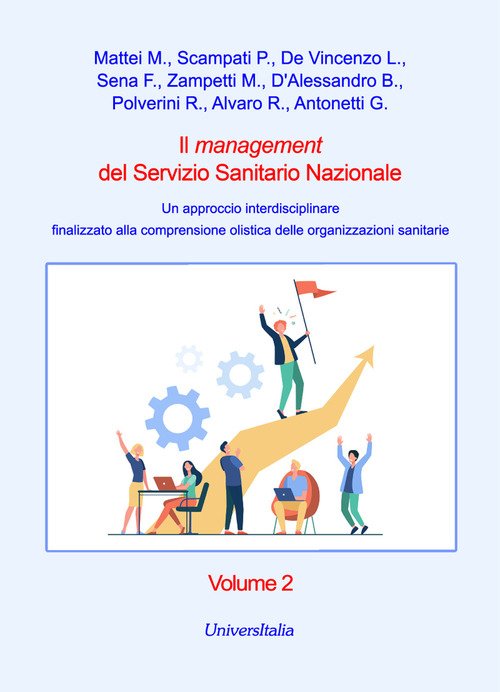 Mattei M., Scampati P., De Vincenzo L., Sena F., Zampetti M., D'Alessandro B., Polverini R., Alvaro R., Antonetti G.

Il management del Servizio Sanitario Nazionale

Un approccio interdisciplinare finalizzato alla comprensione olistica delle organizzazioni sanitarie

Volume 2

UniversItalia